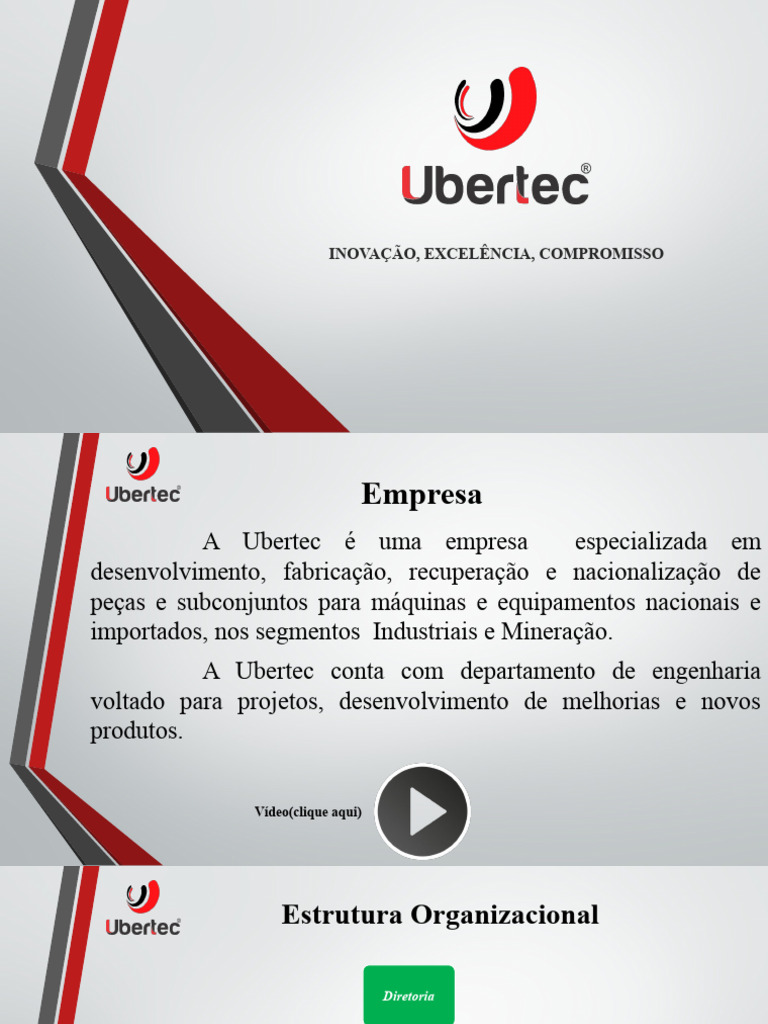 Ubertec®

INOVAÇÃO, EXCELÊNCIA, COMPROMISSO

Ubertec®

Empresa

A Ubertec é uma empresa especializada em desenvolvimento, fabricação, recuperação e nacionalização de peças e subconjuntos para máquinas e equipamentos nacionais e importados, nos segmentos Industriais e Mineração.

A Ubertec conta com departamento de engenharia voltado para projetos, desenvolvimento de melhorias e novos produtos.

Vídeo(clique aqui)

Ubertec®

Estrutura Organizacional

Diretoria